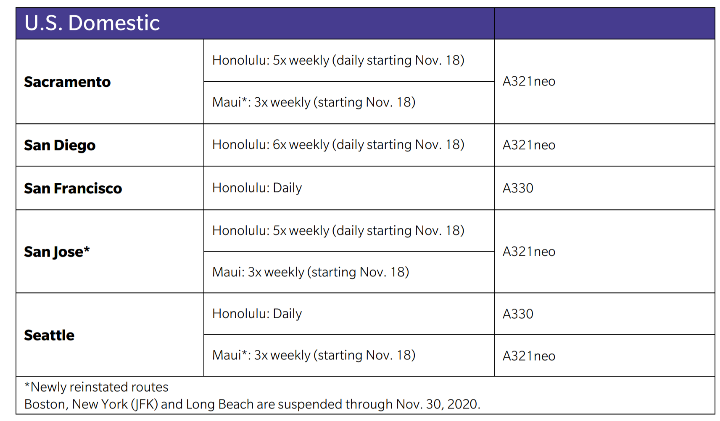 | U.S. Domestic | | |
|---|---|---|
| **Sacramento** | Honolulu: 5x weekly (daily starting Nov. 18) | A321neo |
| | Maui*: 3x weekly (starting Nov. 18) | |
| **San Diego** | Honolulu: 6x weekly (daily starting Nov. 18) | A321neo |
| **San Francisco** | Honolulu: Daily | A330 |
| **San Jose*** | Honolulu: 5x weekly (daily starting Nov. 18) | A321neo |
| | Maui: 3x weekly (starting Nov. 18) | |
| **Seattle** | Honolulu: Daily | A330 |
| | Maui*: 3x weekly (starting Nov. 18) | A321neo |

*Newly reinstated routes
Boston, New York (JFK) and Long Beach are suspended through Nov. 30, 2020.